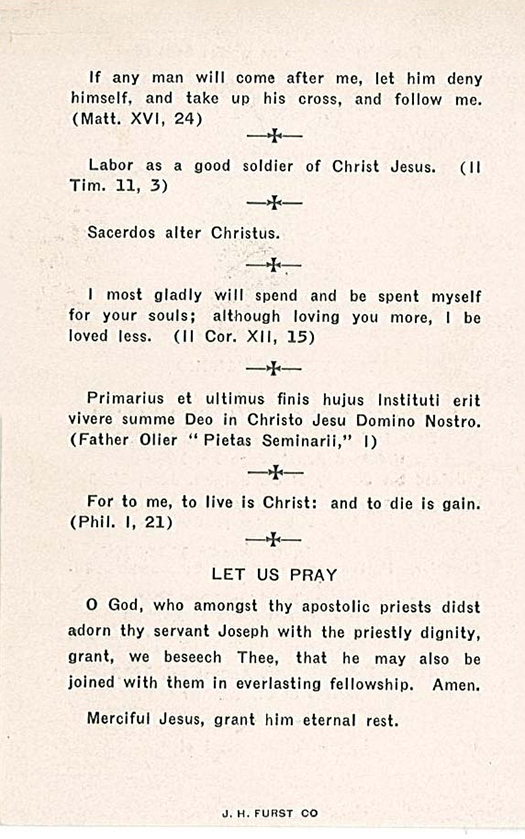 If any man will come after me, let him deny himself, and take up his cross, and follow me. (Matt. XVI, 24)

Labor as a good soldier of Christ Jesus. (II Tim. 11, 3)

Sacerdos alter Christus.

I most gladly will spend and be spent myself for your souls; although loving you more, I be loved less. (II Cor. XII, 15)

Primarius et ultimus finis hujus Instituti erit vivere summe Deo in Christo Jesu Domino Nostro. (Father Olier "Pietas Seminarii," I)

For to me, to live is Christ: and to die is gain. (Phil. I, 21)

LET US PRAY

O God, who amongst thy apostolic priests didst adorn thy servant Joseph with the priestly dignity, grant, we beseech Thee, that he may also be joined with them in everlasting fellowship. Amen.

Merciful Jesus, grant him eternal rest.

J. H. FURST CO